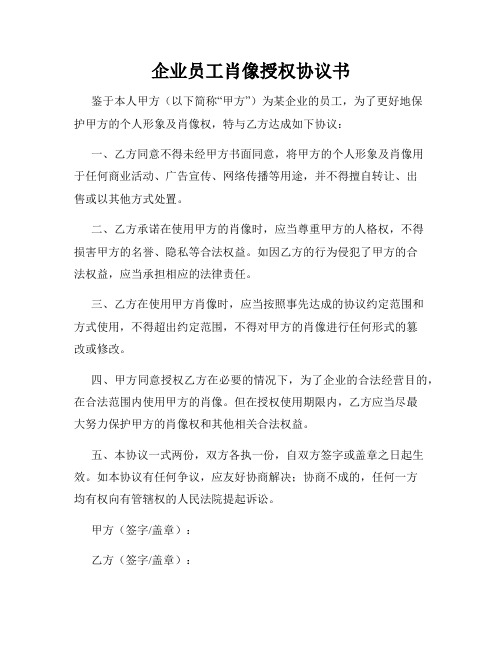 企业员工肖像授权协议书

鉴于本人甲方（以下简称“甲方”）为某企业的员工，为了更好地保护甲方的个人形象及肖像权，特与乙方达成如下协议：

一、乙方同意不得未经甲方书面同意，将甲方的个人形象及肖像用于任何商业活动、广告宣传、网络传播等用途，并不得擅自转让、出售或以其他方式处置。

二、乙方承诺在使用甲方的肖像时，应当尊重甲方的人格权，不得损害甲方的名誉、隐私等合法权益。如因乙方的行为侵犯了甲方的合法权益，应当承担相应的法律责任。

三、乙方在使用甲方肖像时，应当按照事先达成的协议约定范围和方式使用，不得超出约定范围，不得对甲方的肖像进行任何形式的篡改或修改。

四、甲方同意授权乙方在必要的情况下，为了企业的合法经营目的，在合法范围内使用甲方的肖像。但在授权使用期限内，乙方应当尽最大努力保护甲方的肖像权和其他相关合法权益。

五、本协议一式两份，双方各执一份，自双方签字或盖章之日起生效。如本协议有任何争议，应友好协商解决；协商不成的，任何一方均有权向有管辖权的人民法院提起诉讼。

甲方（签字/盖章）：

乙方（签字/盖章）：